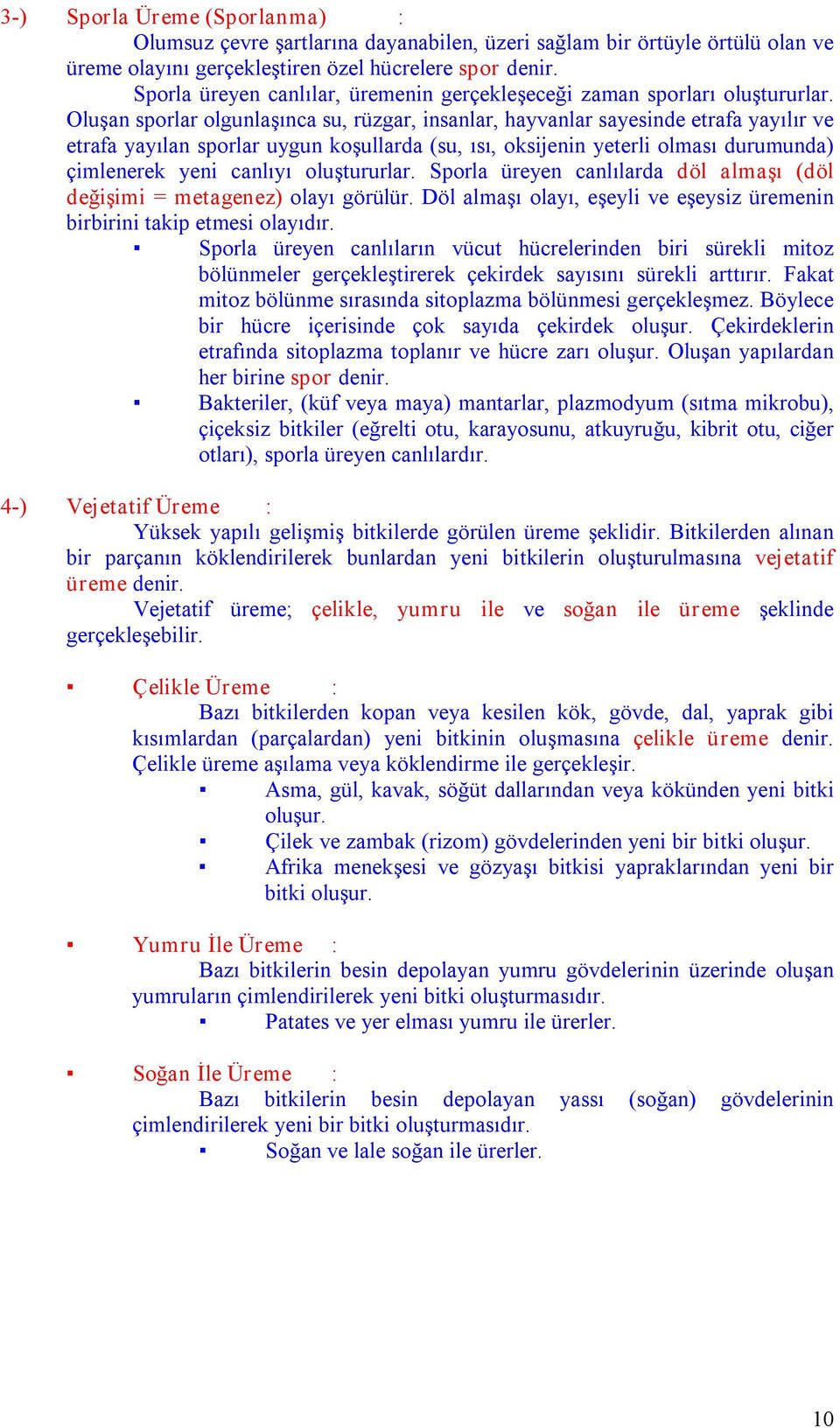 3-) Sporla Üreme (Sporlanma) :

Olumsuz çevre şartlarına dayanabilen, üzeri sağlam bir örtüyle örtülü olan ve üreme olayını gerçekleştiren özel hücrelere spor denir.

Sporla üreyen canlılar, üremenin gerçekleşeceği zaman sporları oluştururlar. Oluşan sporlar olgunlaşınca su, rüzgar, insanlar, hayvanlar sayesinde etrafa yayılır ve etrafa yayılan sporlar uygun koşullarda (su, ısı, oksijenin yeterli olması durumunda) çimlenerek yeni canlıyı oluştururlar. Sporla üreyen canlılarda döl almaşı (döl değişimi = metagenez) olayı görülür. Döl almaşı olayı, eşeyli ve eşeysiz üremenin birbirini takip etmesi olayıdır.

▪ Sporla üreyen canlıların vücut hücrelerinden biri sürekli mitoz bölünmeler gerçekleştirerek çekirdek sayısını sürekli arttırır. Fakat mitoz bölünme sırasında sitoplazma bölünmesi gerçekleşmez. Böylece bir hücre içerisinde çok sayıda çekirdek oluşur. Çekirdeklerin etrafında sitoplazma toplanır ve hücre zarı oluşur. Oluşan yapılardan her birine spor denir.

▪ Bakteriler, (küf veya maya) mantarlar, plazmodyum (sıtma mikrobu), çiçeksiz bitkiler (eğrelti otu, karayosunu, atkuyruğu, kibrit otu, ciğer otları), sporla üreyen canlılardır.

4-) Vejetatif Üreme :

Yüksek yapılı gelişmiş bitkilerde görülen üreme şeklidir. Bitkilerden alınan bir parçanın köklendirilerek bunlardan yeni bitkilerin oluşturulmasına vejetatif üreme denir.

Vejetatif üreme; çelikle, yumru ile ve soğan ile üreme şeklinde gerçekleşebilir.

▪ Çelikle Üreme :

Bazı bitkilerden kopan veya kesilen kök, gövde, dal, yaprak gibi kısımlardan (parçalardan) yeni bitkinin oluşmasına çelikle üreme denir. Çelikle üreme aşılama veya köklendirme ile gerçekleşir.

▪ Asma, gül, kavak, söğüt dallarından veya kökünden yeni bitki oluşur.

▪ Çilek ve zambak (rizom) gövdelerinden yeni bir bitki oluşur.

▪ Afrika menekşesi ve gözyaşı bitkisi yapraklarından yeni bir bitki oluşur.

▪ Yumru İle Üreme :

Bazı bitkilerin besin depolayan yumru gövdelerinin üzerinde oluşan yumruların çimlendirilerek yeni bitki oluşturmasıdır.

▪ Patates ve yer elması yumru ile ürerler.

▪ Soğan İle Üreme :

Bazı bitkilerin besin depolayan yassı (soğan) gövdelerinin çimlendirilerek yeni bir bitki oluşturmasıdır.

▪ Soğan ve lale soğan ile ürerler.

10